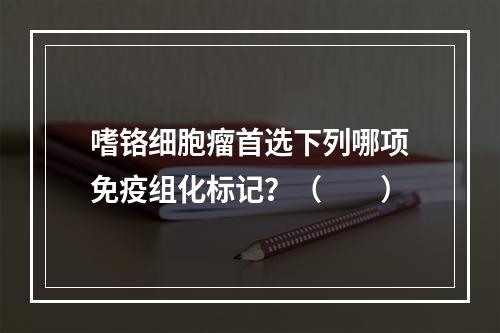 嗜铬细胞瘤首选下列哪项免疫组化标记？（　　）